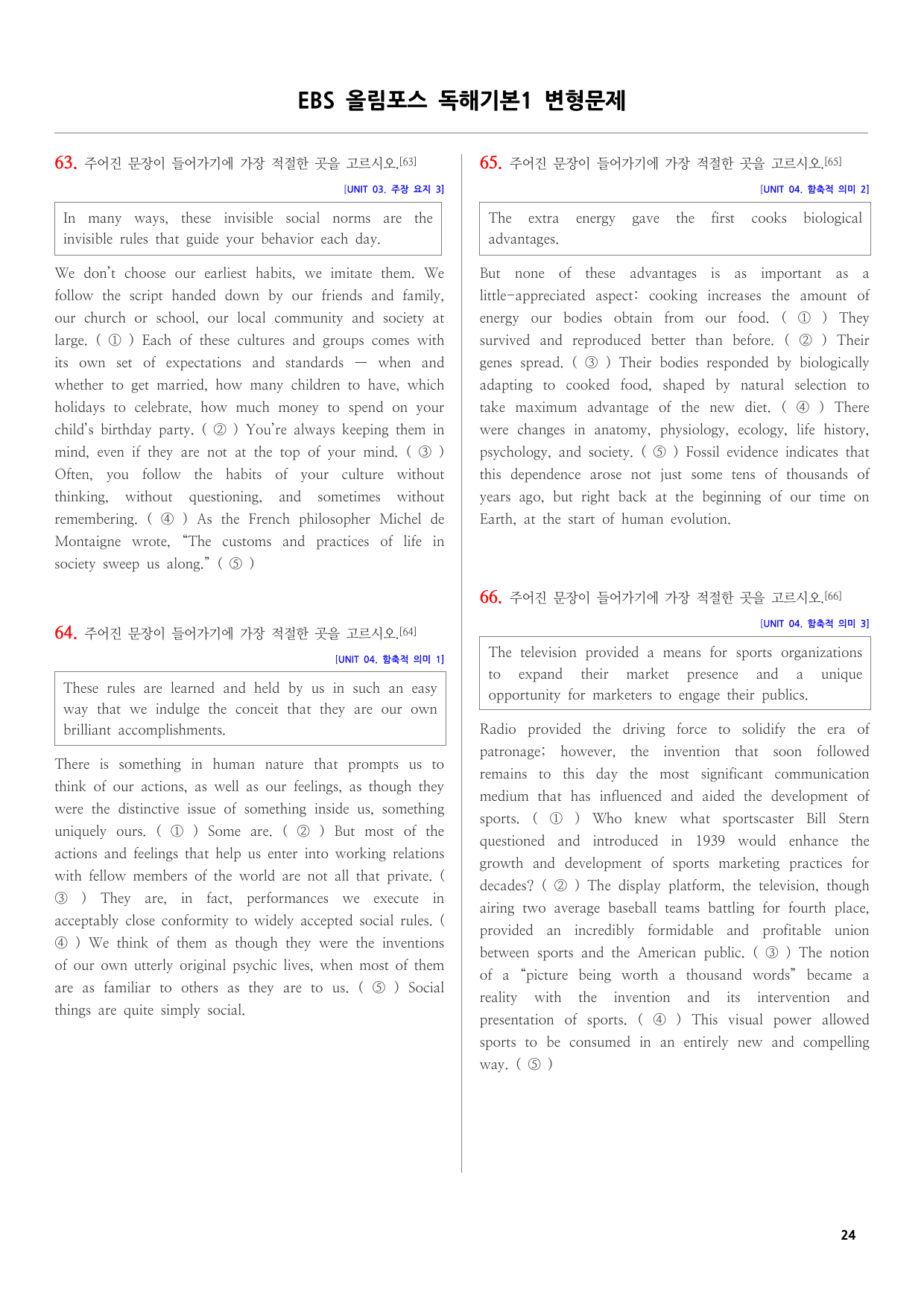 EBS 올림포스 독해기본1 변형문제

63. 주어진 문장이 들어가기에 가장 적절한 곳을 고르시오.[63]

[UNIT 03. 주장 요지 3]

In many ways, these invisible social norms are the invisible rules that guide your behavior each day.

We don't choose our earliest habits, we imitate them. We follow the script handed down by our friends and family, our church or school, our local community and society at large. ( ① ) Each of these cultures and groups comes with its own set of expectations and standards — when and whether to get married, how many children to have, which holidays to celebrate, how much money to spend on your child's birthday party. ( ② ) You're always keeping them in mind, even if they are not at the top of your mind. ( ③ ) Often, you follow the habits of your culture without thinking, without questioning, and sometimes without remembering. ( ④ ) As the French philosopher Michel de Montaigne wrote, "The customs and practices of life in society sweep us along." ( ⑤ )

64. 주어진 문장이 들어가기에 가장 적절한 곳을 고르시오.[64]

[UNIT 04. 함축적 의미 1]

These rules are learned and held by us in such an easy way that we indulge the conceit that they are our own brilliant accomplishments.

There is something in human nature that prompts us to think of our actions, as well as our feelings, as though they were the distinctive issue of something inside us, something uniquely ours. ( ① ) Some are. ( ② ) But most of the actions and feelings that help us enter into working relations with fellow members of the world are not all that private. ( ③ ) They are, in fact, performances we execute in acceptably close conformity to widely accepted social rules. ( ④ ) We think of them as though they were the inventions of our own utterly original psychic lives, when most of them are as familiar to others as they are to us. ( ⑤ ) Social things are quite simply social.

65. 주어진 문장이 들어가기에 가장 적절한 곳을 고르시오.[65]

[UNIT 04. 함축적 의미 2]

The extra energy gave the first cooks biological advantages.

But none of these advantages is as important as a little-appreciated aspect: cooking increases the amount of energy our bodies obtain from our food. ( ① ) They survived and reproduced better than before. ( ② ) Their genes spread. ( ③ ) Their bodies responded by biologically adapting to cooked food, shaped by natural selection to take maximum advantage of the new diet. ( ④ ) There were changes in anatomy, physiology, ecology, life history, psychology, and society. ( ⑤ ) Fossil evidence indicates that this dependence arose not just some tens of thousands of years ago, but right back at the beginning of our time on Earth, at the start of human evolution.

66. 주어진 문장이 들어가기에 가장 적절한 곳을 고르시오.[66]

[UNIT 04. 함축적 의미 3]

The television provided a means for sports organizations to expand their market presence and a unique opportunity for marketers to engage their publics.

Radio provided the driving force to solidify the era of patronage; however, the invention that soon followed remains to this day the most significant communication medium that has influenced and aided the development of sports. ( ① ) Who knew what sportscaster Bill Stern questioned and introduced in 1939 would enhance the growth and development of sports marketing practices for decades? ( ② ) The display platform, the television, though airing two average baseball teams battling for fourth place, provided an incredibly formidable and profitable union between sports and the American public. ( ③ ) The notion of a "picture being worth a thousand words" became a reality with the invention and its intervention and presentation of sports. ( ④ ) This visual power allowed sports to be consumed in an entirely new and compelling way. ( ⑤ )

24